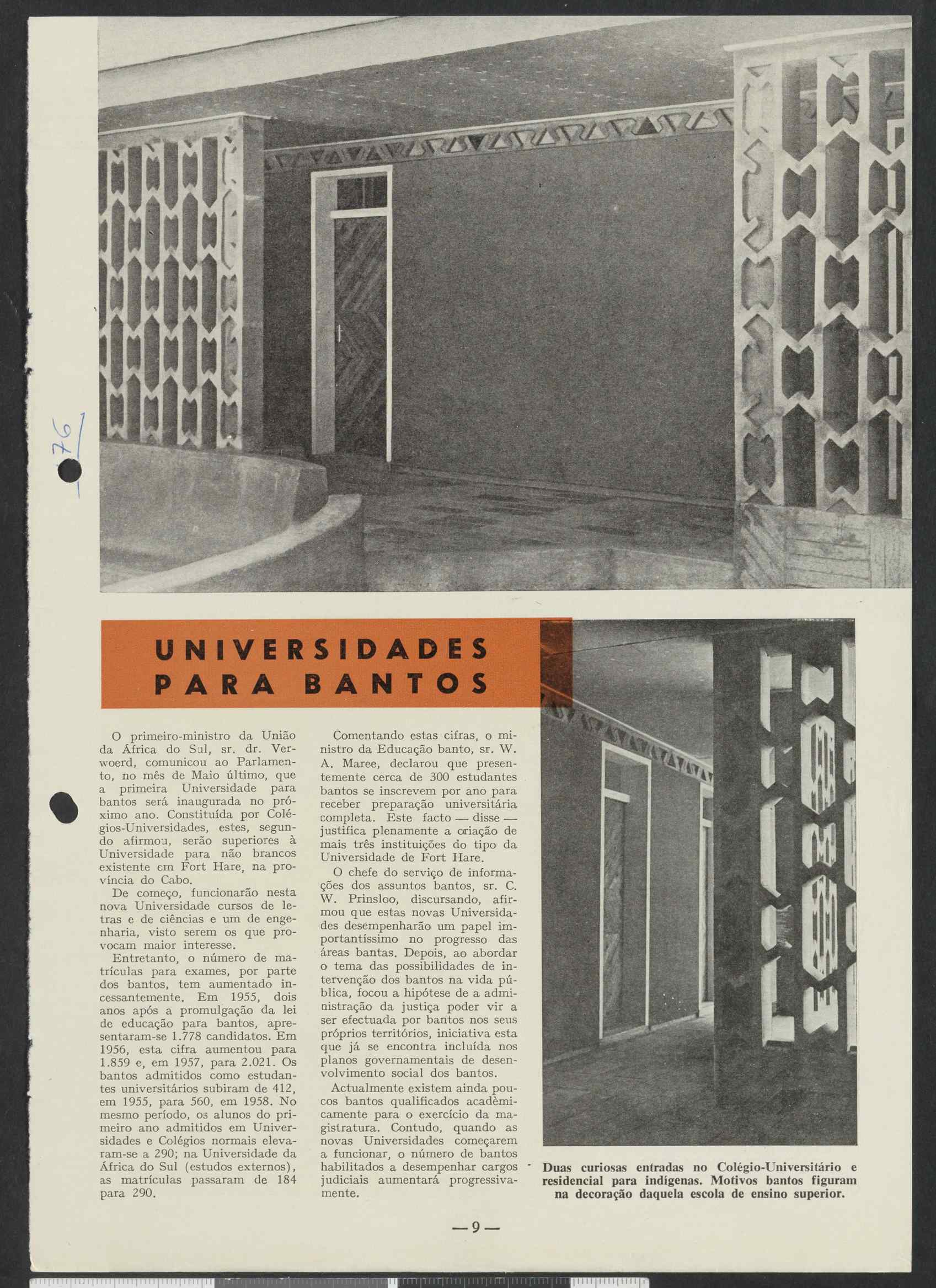 76

UNIVERSIDADES PARA BANTOS

O primeiro-ministro da União da África do Sul, sr. dr. Verwoerd, comunicou ao Parlamento, no mês de Maio último, que a primeira Universidade para bantos será inaugurada no próximo ano. Constituída por Colégios-Universidades, estes, segundo afirmou, serão superiores à Universidade para não brancos existente em Fort Hare, na província do Cabo.

De começo, funcionarão nesta nova Universidade cursos de letras e de ciências e um de engenharia, visto serem os que provocam maior interesse.

Entretanto, o número de matrículas para exames, por parte dos bantos, tem aumentado incessantemente. Em 1955, dois anos após a promulgação da lei de educação para bantos, apresentaram-se 1.778 candidatos. Em 1956, esta cifra aumentou para 1.859 e, em 1957, para 2.021. Os bantos admitidos como estudantes universitários subiram de 412, em 1955, para 560, em 1958. No mesmo período, os alunos do primeiro ano admitidos em Universidades e Colégios normais elevaram-se a 290; na Universidade da África do Sul (estudos externos), as matrículas passaram de 184 para 290.

Comentando estas cifras, o ministro da Educação banto, sr. W. A. Maree, declarou que presentemente cerca de 300 estudantes bantos se inscrevem por ano para receber preparação universitária completa. Este facto — disse — justifica plenamente a criação de mais três instituições do tipo da Universidade de Fort Hare.

O chefe do serviço de informações dos assuntos bantos, sr. C. W. Prinsloo, discursando, afirmou que estas novas Universidades desempenharão um papel importantíssimo no progresso das áreas bantas. Depois, ao abordar o tema das possibilidades de intervenção dos bantos na vida pública, focou a hipótese de a administração da justiça poder vir a ser efectuada por bantos nos seus próprios territórios, iniciativa esta que já se encontra incluída nos planos governamentais de desenvolvimento social dos bantos.

Actualmente existem ainda poucos bantos qualificados acadèmicamente para o exercício da magistratura. Contudo, quando as novas Universidades começarem a funcionar, o número de bantos habilitados a desempenhar cargos judiciais aumentará progressivamente.

Duas curiosas entradas no Colégio-Universitário e residencial para indígenas. Motivos bantos figuram na decoração daquela escola de ensino superior.

— 9 —